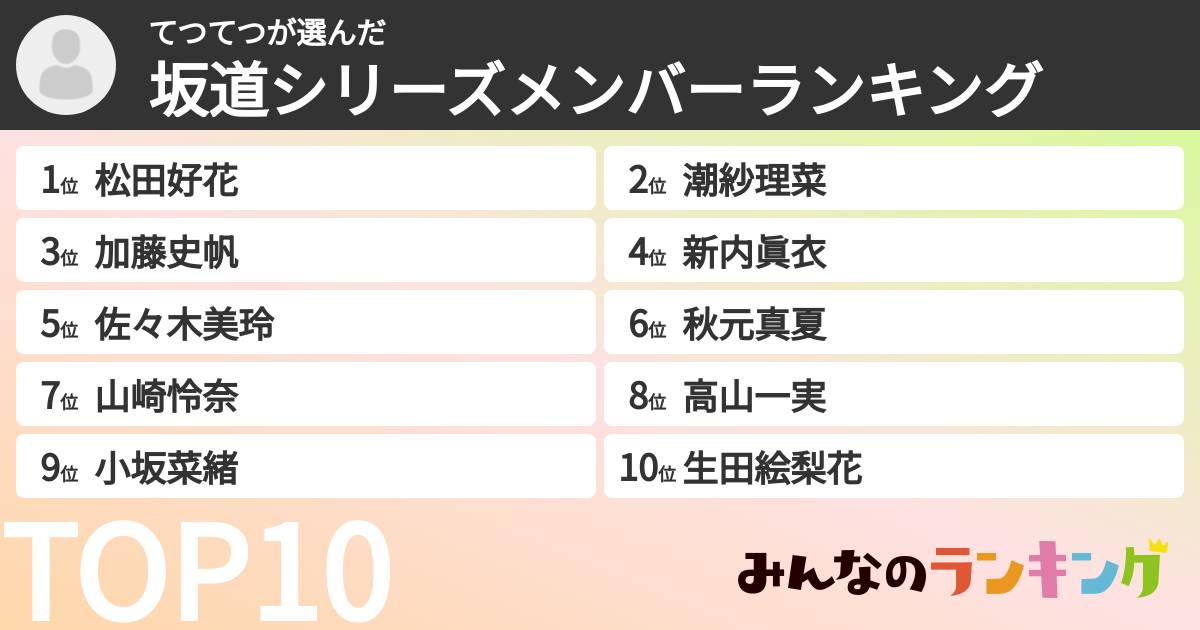 てつてつが選んだ
坂道シリーズメンバーランキング

1位 松田好花
2位 潮紗理菜
3位 加藤史帆
4位 新内眞衣
5位 佐々木美玲
6位 秋元真夏
7位 山崎怜奈
8位 高山一実
9位 小坂菜緒
10位 生田絵梨花

TOP10

みんなのランキング